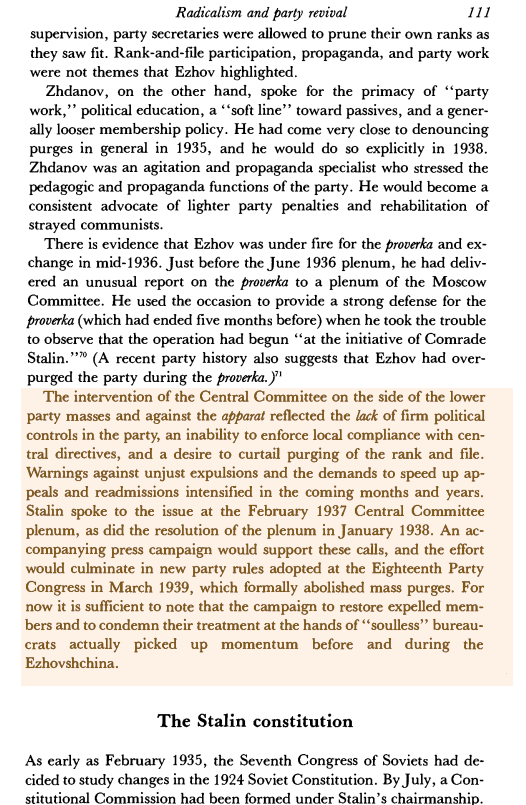 Radicalism and party revival 111

supervision, party secretaries were allowed to prune their own ranks as they saw fit. Rank-and-file participation, propaganda, and party work were not themes that Ezhov highlighted.

Zhdanov, on the other hand, spoke for the primacy of "party work," political education, a "soft line" toward passives, and a generally looser membership policy. He had come very close to denouncing purges in general in 1935, and he would do so explicitly in 1938. Zhdanov was an agitation and propaganda specialist who stressed the pedagogic and propaganda functions of the party. He would become a consistent advocate of lighter party penalties and rehabilitation of strayed communists.

There is evidence that Ezhov was under fire for the proverka and exchange in mid-1936. Just before the June 1936 plenum, he had delivered an unusual report on the proverka to a plenum of the Moscow Committee. He used the occasion to provide a strong defense for the proverka (which had ended five months before) when he took the trouble to observe that the operation had begun "at the initiative of Comrade Stalin."$^{70}$ (A recent party history also suggests that Ezhov had overpurged the party during the proverka.)$^{71}$

The intervention of the Central Committee on the side of the lower party masses and against the apparat reflected the lack of firm political controls in the party, an inability to enforce local compliance with central directives, and a desire to curtail purging of the rank and file. Warnings against unjust expulsions and the demands to speed up appeals and readmissions intensified in the coming months and years. Stalin spoke to the issue at the February 1937 Central Committee plenum, as did the resolution of the plenum in January 1938. An accompanying press campaign would support these calls, and the effort would culminate in new party rules adopted at the Eighteenth Party Congress in March 1939, which formally abolished mass purges. For now it is sufficient to note that the campaign to restore expelled members and to condemn their treatment at the hands of "soulless" bureaucrats actually picked up momentum before and during the Ezhovshchina.

The Stalin constitution

As early as February 1935, the Seventh Congress of Soviets had decided to study changes in the 1924 Soviet Constitution. By July, a Constitutional Commission had been formed under Stalin's chairmanship.